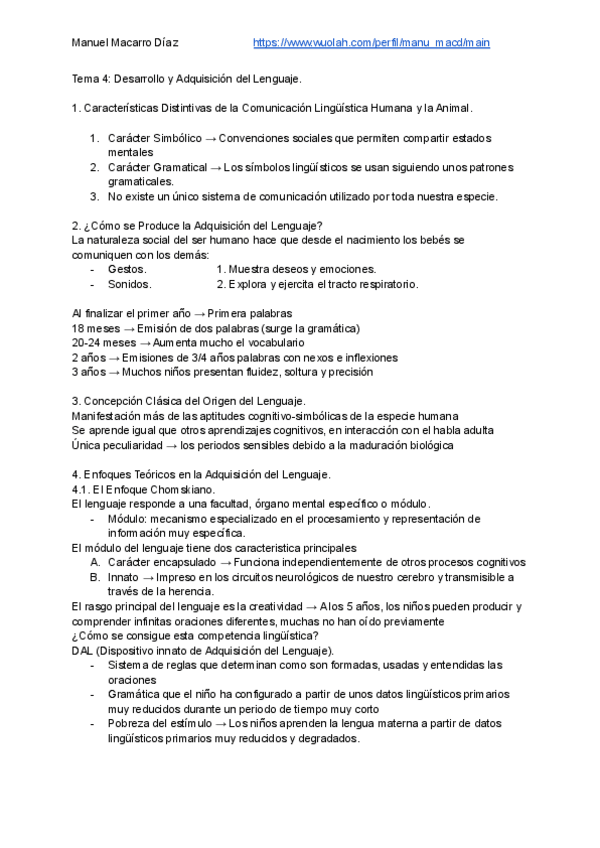 Manuel Macarro Díaz https://www.wuolah.com/perfil/manu_macd/main

Tema 4: Desarrollo y Adquisición del Lenguaje.

1. Características Distintivas de la Comunicación Lingüística Humana y la Animal.

1. Carácter Simbólico → Convenciones sociales que permiten compartir estados mentales
2. Carácter Gramatical → Los símbolos lingüísticos se usan siguiendo unos patrones gramaticales.
3. No existe un único sistema de comunicación utilizado por toda nuestra especie.

2. ¿Cómo se Produce la Adquisición del Lenguaje?
La naturaleza social del ser humano hace que desde el nacimiento los bebés se comuniquen con los demás:
- Gestos. 1. Muestra deseos y emociones.
- Sonidos. 2. Explora y ejercita el tracto respiratorio.

Al finalizar el primer año → Primera palabras
18 meses → Emisión de dos palabras (surge la gramática)
20-24 meses → Aumenta mucho el vocabulario
2 años → Emisiones de 3/4 años palabras con nexos e inflexiones
3 años → Muchos niños presentan fluidez, soltura y precisión

3. Concepción Clásica del Origen del Lenguaje.
Manifestación más de las aptitudes cognitivo-simbólicas de la especie humana
Se aprende igual que otros aprendizajes cognitivos, en interacción con el habla adulta
Única peculiaridad → los periodos sensibles debido a la maduración biológica

4. Enfoques Teóricos en la Adquisición del Lenguaje.
4.1. El Enfoque Chomskiano.
El lenguaje responde a una facultad, órgano mental específico o módulo.
- Módulo: mecanismo especializado en el procesamiento y representación de información muy específica.
El módulo del lenguaje tiene dos caracteristica principales
A. Carácter encapsulado → Funciona independientemente de otros procesos cognitivos
B. Innato → Impreso en los circuitos neurológicos de nuestro cerebro y transmisible a través de la herencia.
El rasgo principal del lenguaje es la creatividad → A los 5 años, los niños pueden producir y comprender infinitas oraciones diferentes, muchas no han oído previamente
¿Cómo se consigue esta competencia lingüística?
DAL (Dispositivo innato de Adquisición del Lenguaje).
- Sistema de reglas que determinan como son formadas, usadas y entendidas las oraciones
- Gramática que el niño ha configurado a partir de unos datos lingüísticos primarios muy reducidos durante un periodo de tiempo muy corto
- Pobreza del estímulo → Los niños aprenden la lengua materna a partir de datos lingüísticos primarios muy reducidos y degradados.